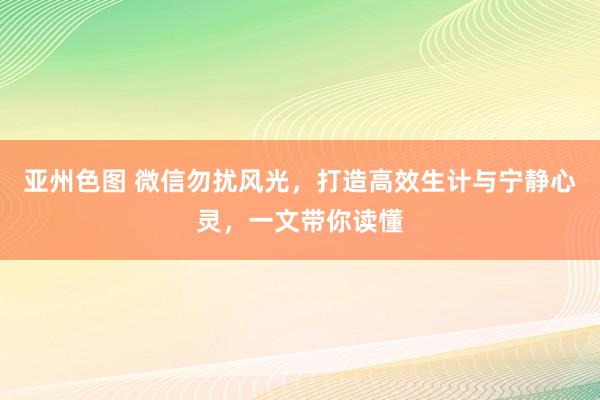 亚州色图 微信勿扰风光，打造高效生计与宁静心灵，一文带你读懂